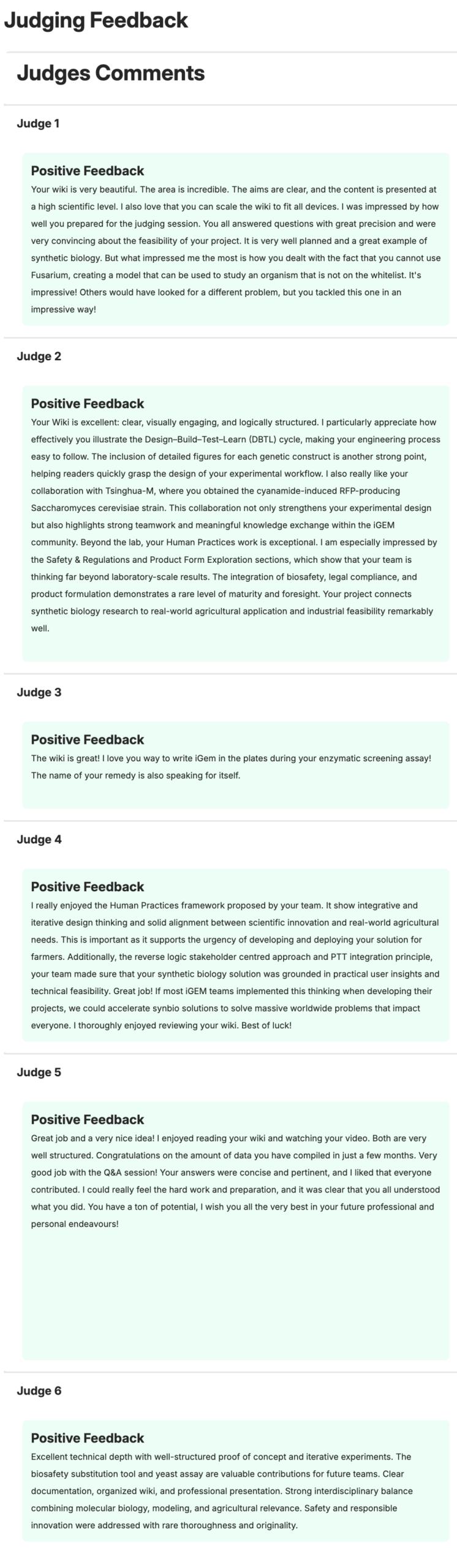 Judging Feedback

Judges Comments

Judge 1

Positive Feedback

Your wiki is very beautiful. The area is incredible. The aims are clear, and the content is presented at a high scientific level. I also love that you can scale the wiki to fit all devices. I was impressed by how well you prepared for the judging session. You all answered questions with great precision and were very convincing about the feasibility of your project. It is very well planned and a great example of synthetic biology. But what impressed me the most is how you dealt with the fact that you cannot use Fusarium, creating a model that can be used to study an organism that is not on the whitelist. It's impressive! Others would have looked for a different problem, but you tackled this one in an impressive way!

Judge 2

Positive Feedback

Your Wiki is excellent: clear, visually engaging, and logically structured. I particularly appreciate how effectively you illustrate the Design–Build–Test–Learn (DBTL) cycle, making your engineering process easy to follow. The inclusion of detailed figures for each genetic construct is another strong point, helping readers quickly grasp the design of your experimental workflow. I also really like your collaboration with Tsinghua-M, where you obtained the cyanamide-induced RFP-producing Saccharomyces cerevisiae strain. This collaboration not only strengthens your experimental design but also highlights strong teamwork and meaningful knowledge exchange within the iGEM community. Beyond the lab, your Human Practices work is exceptional. I am especially impressed by the Safety & Regulations and Product Form Exploration sections, which show that your team is thinking far beyond laboratory-scale results. The integration of biosafety, legal compliance, and product formulation demonstrates a rare level of maturity and foresight. Your project connects synthetic biology research to real-world agricultural application and industrial feasibility remarkably well.

Judge 3

Positive Feedback

The wiki is great! I love you way to write iGem in the plates during your enzymatic screening assay! The name of your remedy is also speaking for itself.

Judge 4

Positive Feedback

I really enjoyed the Human Practices framework proposed by your team. It show integrative and iterative design thinking and solid alignment between scientific innovation and real-world agricultural needs. This is important as it supports the urgency of developing and deploying your solution for farmers. Additionally, the reverse logic stakeholder centred approach and PTT integration principle, your team made sure that your synthetic biology solution was grounded in practical user insights and technical feasibility. Great job! If most iGEM teams implemented this thinking when developing their projects, we could accelerate synbio solutions to solve massive worldwide problems that impact everyone. I thoroughly enjoyed reviewing your wiki. Best of luck!

Judge 5

Positive Feedback

Great job and a very nice idea! I enjoyed reading your wiki and watching your video. Both are very well structured. Congratulations on the amount of data you have compiled in just a few months. Very good job with the Q&A session! Your answers were concise and pertinent, and I liked that everyone contributed. I could really feel the hard work and preparation, and it was clear that you all understood what you did. You have a ton of potential, I wish you all the very best in your future professional and personal endeavours!

Judge 6

Positive Feedback

Excellent technical depth with well-structured proof of concept and iterative experiments. The biosafety substitution tool and yeast assay are valuable contributions for future teams. Clear documentation, organized wiki, and professional presentation. Strong interdisciplinary balance combining molecular biology, modeling, and agricultural relevance. Safety and responsible innovation were addressed with rare thoroughness and originality.